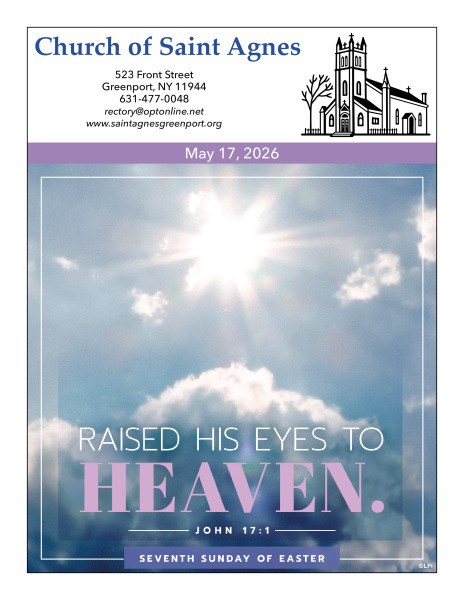 Church of Saint Agnes

523 Front Street
Greenport, NY 11944
631-477-0048
rectory@optonline.net
www.saintagnesgreenport.org

May 17, 2026

RAISED HIS EYES TO
HEAVEN.

JOHN 17:1

SEVENTH SUNDAY OF EASTER

©LPi